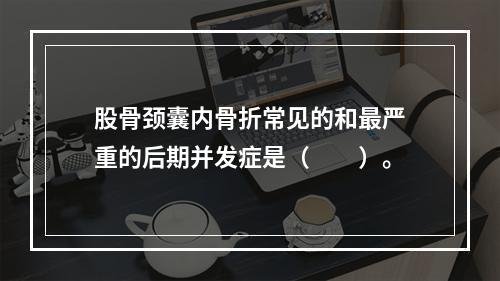 股骨颈囊内骨折常见的和最严重的后期并发症是（　　）。